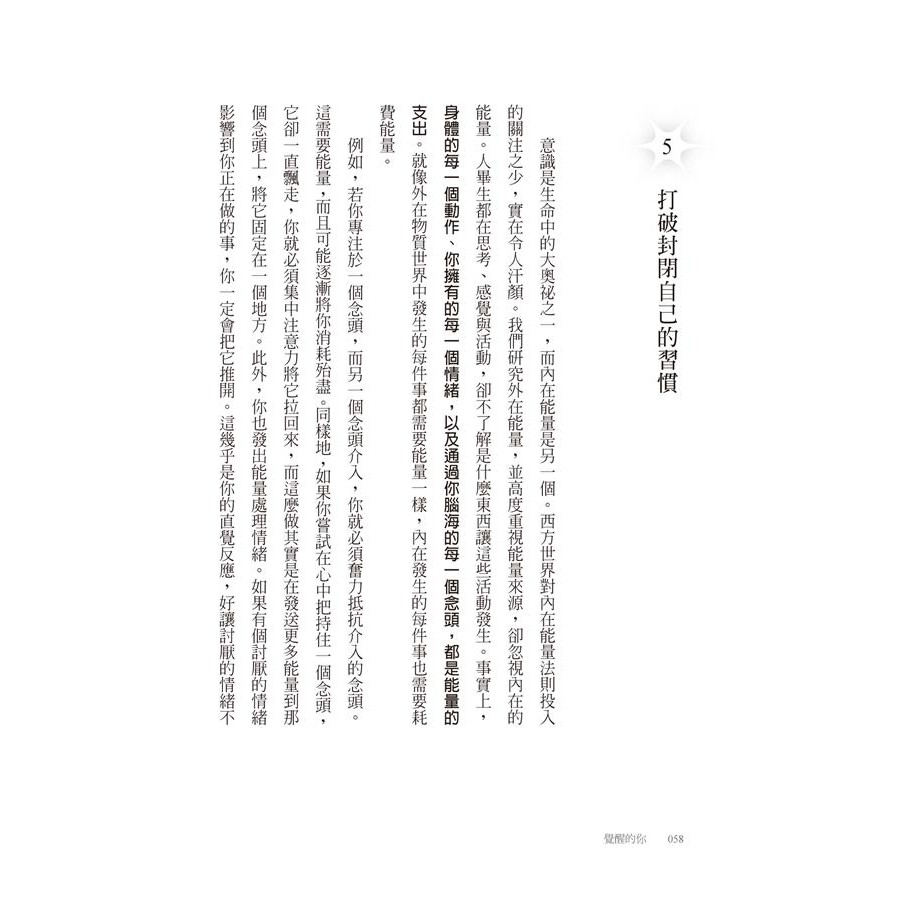 5

打破封閉自己的習慣

意識是生命中的大奧祕之一，而內在能量是另一個。西方世界對內在能量法則投入的關注之少，實在令人汗顏。我們研究外在能量，並高度重視能量來源，卻忽視內在的能量。人畢生都在思考、感覺與活動，卻不了解是什麼東西讓這些活動發生。事實上，身體的每一個動作、你擁有的每一個情緒，以及通過你腦海的每一個念頭，都是能量的支出。就像外在物質世界中發生的每件事都需要能量一樣，內在發生的每件事也需要耗費能量。

例如，若你專注於一個念頭，而另一個念頭介入，你就必須奮力抵抗介入的念頭。這需要能量，而且可能逐漸將你消耗殆盡。同樣地，如果你嘗試在心中把持住一個念頭，它卻一直飄走，你就必須集中注意力將它拉回來，而這麼做其實是在發送更多能量到那個念頭上，將它固定在一個地方。此外，你也發出能量處理情緒。如果有個討厭的情緒影響到你正在做的事，你一定會把它推開。這幾乎是你的直覺反應，好讓討厭的情緒不

覺醒的你　058